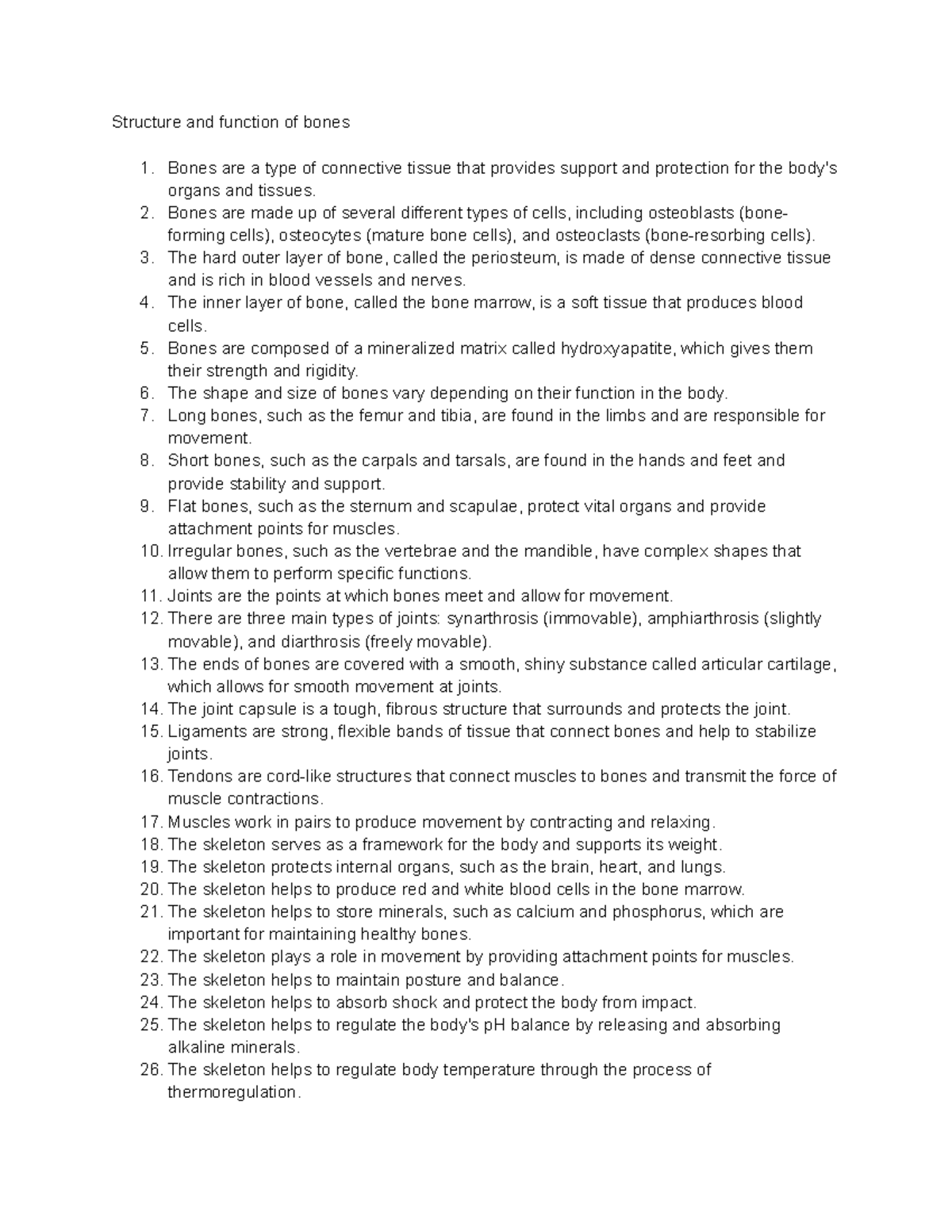 Structure and function of bones

1. Bones are a type of connective tissue that provides support and protection for the body's organs and tissues.
2. Bones are made up of several different types of cells, including osteoblasts (bone-forming cells), osteocytes (mature bone cells), and osteoclasts (bone-resorbing cells).
3. The hard outer layer of bone, called the periosteum, is made of dense connective tissue and is rich in blood vessels and nerves.
4. The inner layer of bone, called the bone marrow, is a soft tissue that produces blood cells.
5. Bones are composed of a mineralized matrix called hydroxyapatite, which gives them their strength and rigidity.
6. The shape and size of bones vary depending on their function in the body.
7. Long bones, such as the femur and tibia, are found in the limbs and are responsible for movement.
8. Short bones, such as the carpals and tarsals, are found in the hands and feet and provide stability and support.
9. Flat bones, such as the sternum and scapulae, protect vital organs and provide attachment points for muscles.
10. Irregular bones, such as the vertebrae and the mandible, have complex shapes that allow them to perform specific functions.
11. Joints are the points at which bones meet and allow for movement.
12. There are three main types of joints: synarthrosis (immovable), amphiarthrosis (slightly movable), and diarthrosis (freely movable).
13. The ends of bones are covered with a smooth, shiny substance called articular cartilage, which allows for smooth movement at joints.
14. The joint capsule is a tough, fibrous structure that surrounds and protects the joint.
15. Ligaments are strong, flexible bands of tissue that connect bones and help to stabilize joints.
16. Tendons are cord-like structures that connect muscles to bones and transmit the force of muscle contractions.
17. Muscles work in pairs to produce movement by contracting and relaxing.
18. The skeleton serves as a framework for the body and supports its weight.
19. The skeleton protects internal organs, such as the brain, heart, and lungs.
20. The skeleton helps to produce red and white blood cells in the bone marrow.
21. The skeleton helps to store minerals, such as calcium and phosphorus, which are important for maintaining healthy bones.
22. The skeleton plays a role in movement by providing attachment points for muscles.
23. The skeleton helps to maintain posture and balance.
24. The skeleton helps to absorb shock and protect the body from impact.
25. The skeleton helps to regulate the body's pH balance by releasing and absorbing alkaline minerals.
26. The skeleton helps to regulate body temperature through the process of thermoregulation.